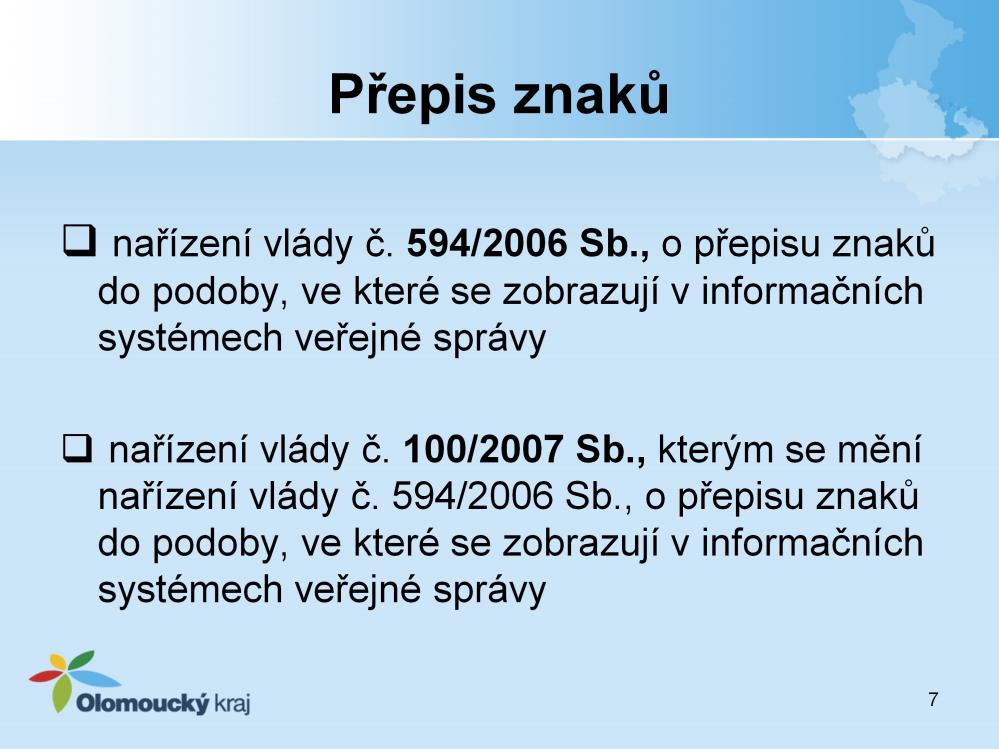 Přepis znaků

❑ nařízení vlády č. 594/2006 Sb., o přepisu znaků do podoby, ve které se zobrazují v informačních systémech veřejné správy

❑ nařízení vlády č. 100/2007 Sb., kterým se mění nařízení vlády č. 594/2006 Sb., o přepisu znaků do podoby, ve které se zobrazují v informačních systémech veřejné správy

Olomoucký kraj

7